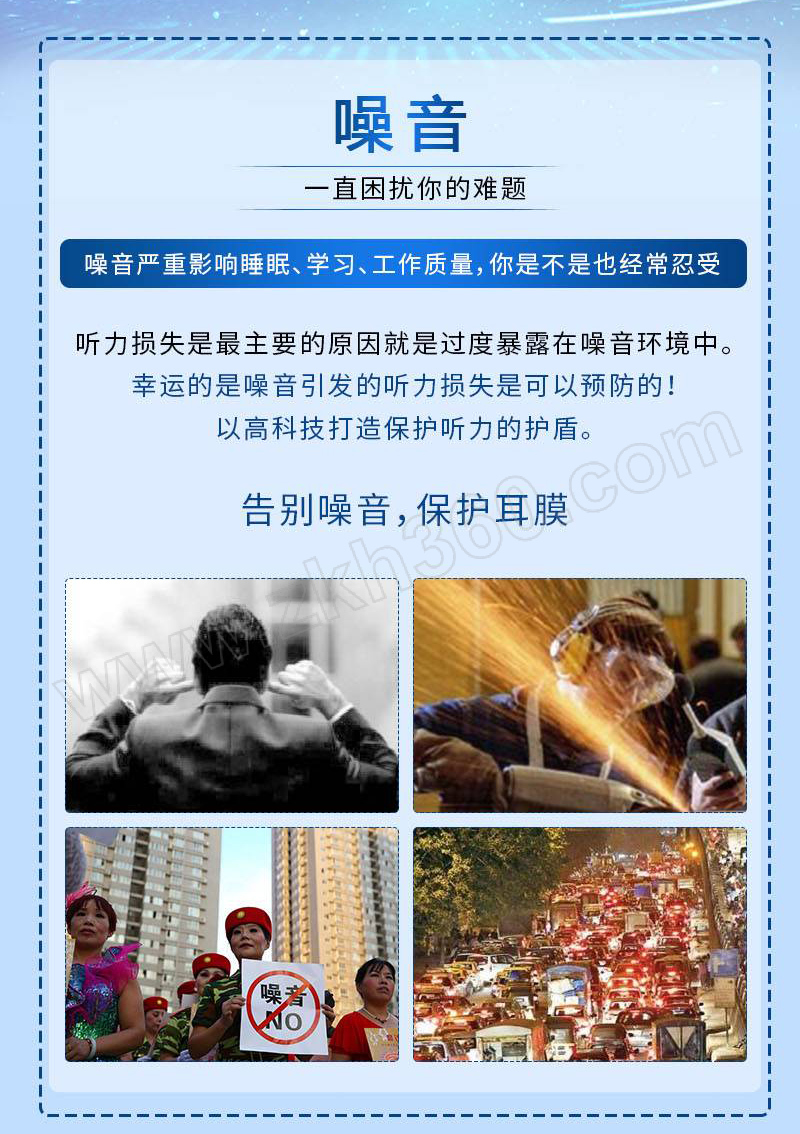 噪音

一直困扰你的难题

噪音严重影响睡眠、学习、工作质量,你是不是也经常忍受

听力损失是最主要的原因就是过度暴露在噪音环境中。

幸运的是噪音引发的听力损失是可以预防的!

以高科技打造保护听力的护盾。

告别噪音,保护耳膜

噪音
NO

www.zkh360.com